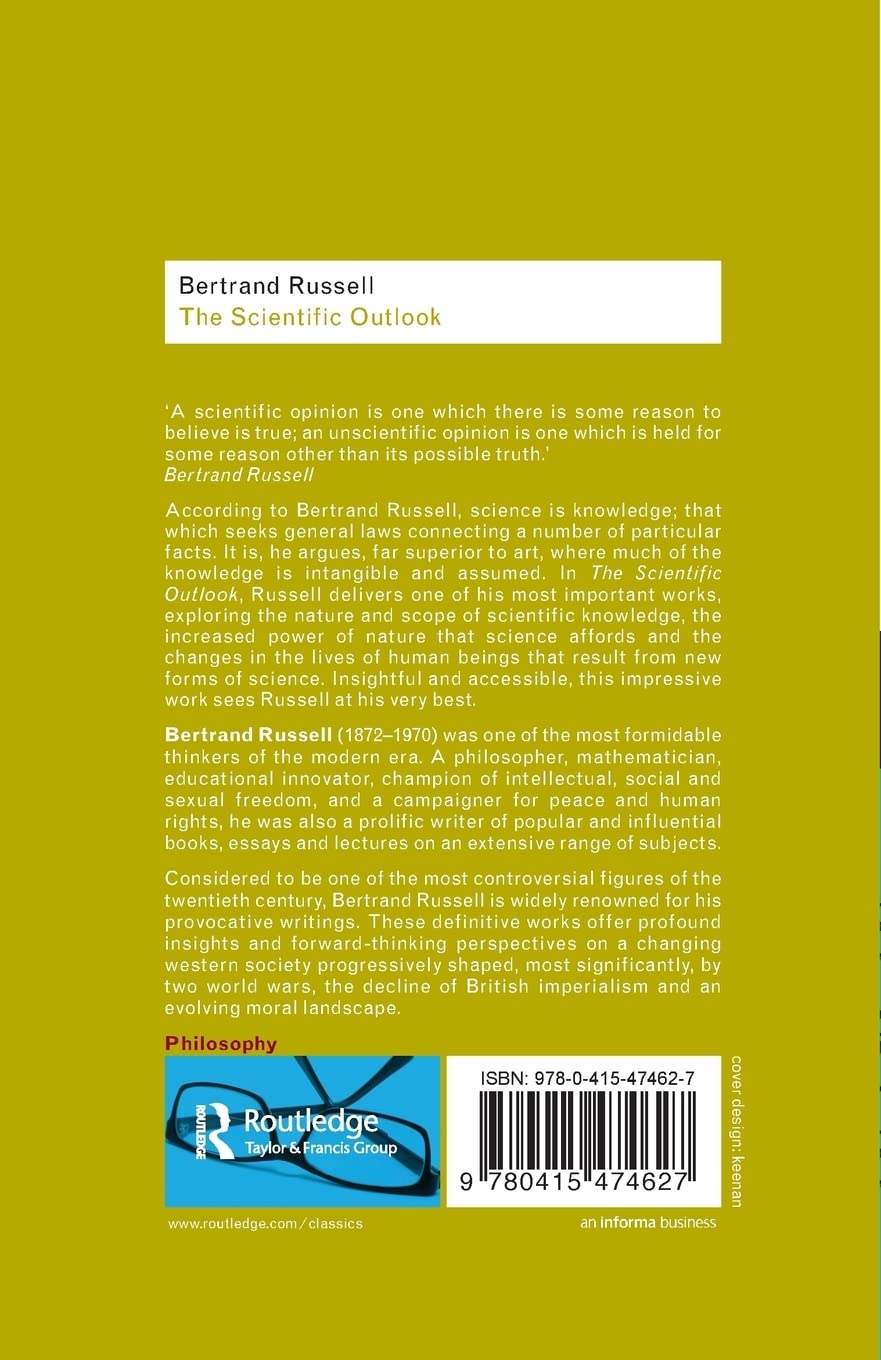 Bertrand Russell
The Scientific Outlook

'A scientific opinion is one which there is some reason to believe is true; an unscientific opinion is one which is held for some reason other than its possible truth.'
Bertrand Russell

According to Bertrand Russell, science is knowledge; that which seeks general laws connecting a number of particular facts. It is, he argues, far superior to art, where much of the knowledge is intangible and assumed. In The Scientific Outlook, Russell delivers one of his most important works, exploring the nature and scope of scientific knowledge, the increased power of nature that science affords and the changes in the lives of human beings that result from new forms of science. Insightful and accessible, this impressive work sees Russell at his very best.

Bertrand Russell (1872–1970) was one of the most formidable thinkers of the modern era. A philosopher, mathematician, educational innovator, champion of intellectual, social and sexual freedom, and a campaigner for peace and human rights, he was also a prolific writer of popular and influential books, essays and lectures on an extensive range of subjects.

Considered to be one of the most controversial figures of the twentieth century, Bertrand Russell is widely renowned for his provocative writings. These definitive works offer profound insights and forward-thinking perspectives on a changing western society progressively shaped, most significantly, by two world wars, the decline of British imperialism and an evolving moral landscape.

Philosophy

ROUTLEDGE
Routledge
Taylor & Francis Group

ISBN: 978-0-415-47462-7

9 780415 474627

cover design: keenan

www.routledge.com/classics

an informa business